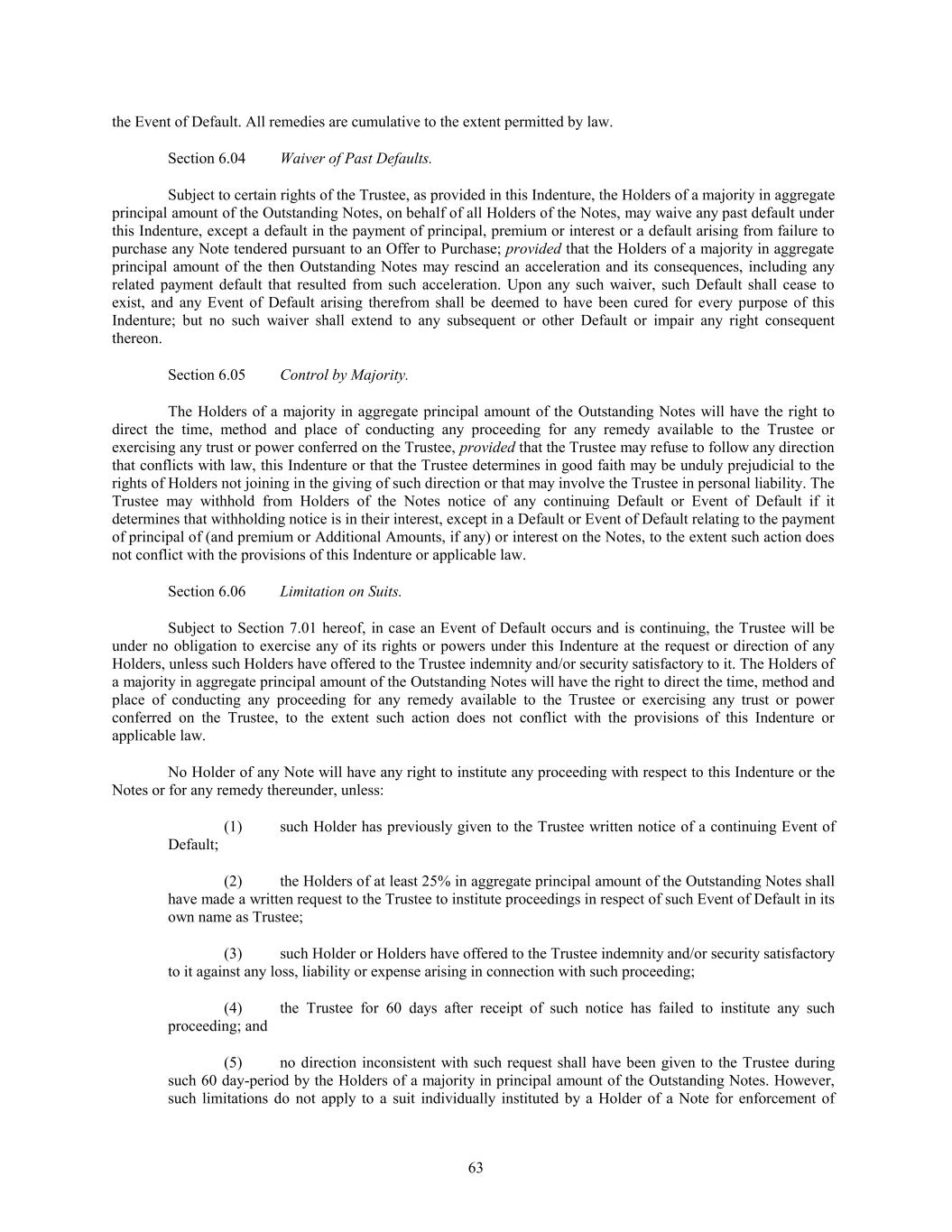 the Event of Default. All remedies are cumulative to the extent permitted by law.

Section 6.04 Waiver of Past Defaults.

Subject to certain rights of the Trustee, as provided in this Indenture, the Holders of a majority in aggregate principal amount of the Outstanding Notes, on behalf of all Holders of the Notes, may waive any past default under this Indenture, except a default in the payment of principal, premium or interest or a default arising from failure to purchase any Note tendered pursuant to an Offer to Purchase; provided that the Holders of a majority in aggregate principal amount of the then Outstanding Notes may rescind an acceleration and its consequences, including any related payment default that resulted from such acceleration. Upon any such waiver, such Default shall cease to exist, and any Event of Default arising therefrom shall be deemed to have been cured for every purpose of this Indenture; but no such waiver shall extend to any subsequent or other Default or impair any right consequent thereon.

Section 6.05 Control by Majority.

The Holders of a majority in aggregate principal amount of the Outstanding Notes will have the right to direct the time, method and place of conducting any proceeding for any remedy available to the Trustee or exercising any trust or power conferred on the Trustee, provided that the Trustee may refuse to follow any direction that conflicts with law, this Indenture or that the Trustee determines in good faith may be unduly prejudicial to the rights of Holders not joining in the giving of such direction or that may involve the Trustee in personal liability. The Trustee may withhold from Holders of the Notes notice of any continuing Default or Event of Default if it determines that withholding notice is in their interest, except in a Default or Event of Default relating to the payment of principal of (and premium or Additional Amounts, if any) or interest on the Notes, to the extent such action does not conflict with the provisions of this Indenture or applicable law.

Section 6.06 Limitation on Suits.

Subject to Section 7.01 hereof, in case an Event of Default occurs and is continuing, the Trustee will be under no obligation to exercise any of its rights or powers under this Indenture at the request or direction of any Holders, unless such Holders have offered to the Trustee indemnity and/or security satisfactory to it. The Holders of a majority in aggregate principal amount of the Outstanding Notes will have the right to direct the time, method and place of conducting any proceeding for any remedy available to the Trustee or exercising any trust or power conferred on the Trustee, to the extent such action does not conflict with the provisions of this Indenture or applicable law.

No Holder of any Note will have any right to institute any proceeding with respect to this Indenture or the Notes or for any remedy thereunder, unless:

(1) such Holder has previously given to the Trustee written notice of a continuing Event of Default;

(2) the Holders of at least 25% in aggregate principal amount of the Outstanding Notes shall have made a written request to the Trustee to institute proceedings in respect of such Event of Default in its own name as Trustee;

(3) such Holder or Holders have offered to the Trustee indemnity and/or security satisfactory to it against any loss, liability or expense arising in connection with such proceeding;

(4) the Trustee for 60 days after receipt of such notice has failed to institute any such proceeding; and

(5) no direction inconsistent with such request shall have been given to the Trustee during such 60 day-period by the Holders of a majority in principal amount of the Outstanding Notes. However, such limitations do not apply to a suit individually instituted by a Holder of a Note for enforcement of

63